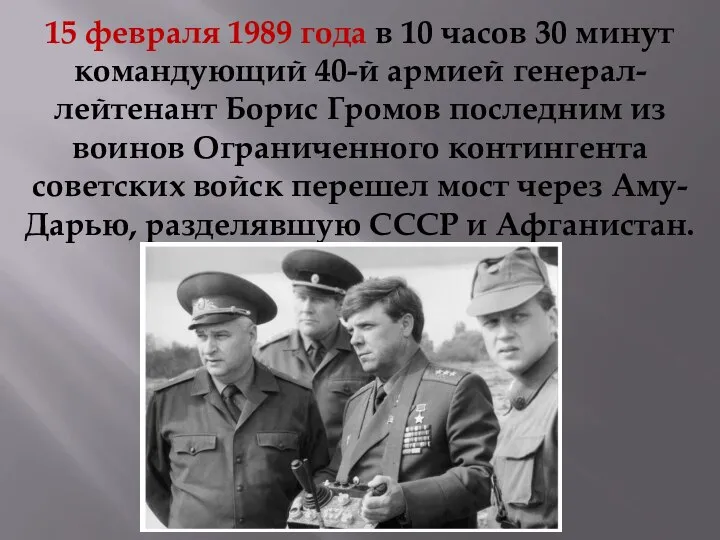 15 февраля 1989 года в 10 часов 30 минут командующий 40-й армией генерал-лейтенант Борис Громов последним из воинов Ограниченного контингента советских войск перешел мост через Аму-Дарью, разделявшую СССР и Афганистан.